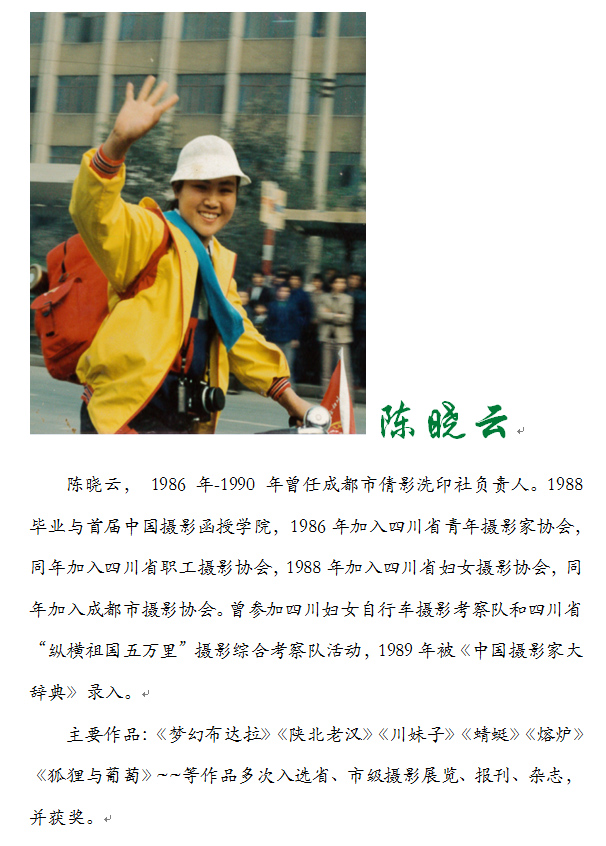 陈晓云

陈晓云， 1986 年-1990 年曾任成都市倩影洗印社负责人。1988 毕业与首届中国摄影函授学院，1986 年加入四川省青年摄影家协会，同年加入四川省职工摄影协会，1988 年加入四川省妇女摄影协会，同年加入成都市摄影协会。曾参加四川妇女自行车摄影考察队和四川省“纵横祖国五万里”摄影综合考察队活动，1989 年被《中国摄影家大辞典》录入。

主要作品：《梦幻布达拉》《陕北老汉》《川妹子》《蜻蜓》《熔炉》《狐狸与葡萄》~~等作品多次入选省、市级摄影展览、报刊、杂志，并获奖。